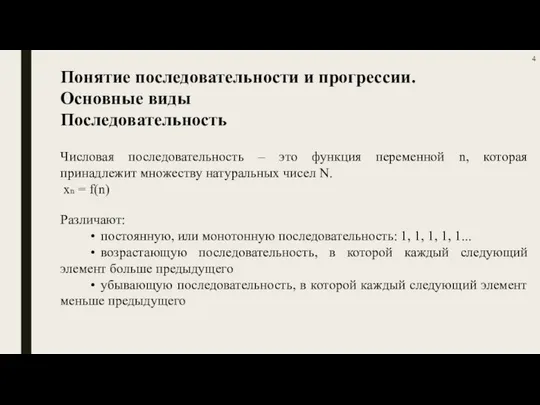 4

Понятие последовательности и прогрессии.
Основные виды
Последовательность

Числовая последовательность – это функция переменной n, которая принадлежит множеству натуральных чисел N.
$x_n = f(n)$

Различают:
• постоянную, или монотонную последовательность: 1, 1, 1, 1, 1...
• возрастающую последовательность, в которой каждый следующий элемент больше предыдущего
• убывающую последовательность, в которой каждый следующий элемент меньше предыдущего